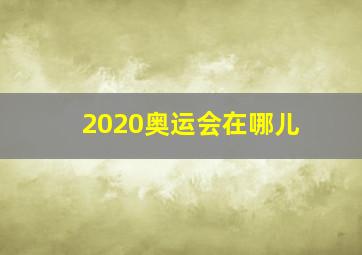 2020奥运会在哪儿